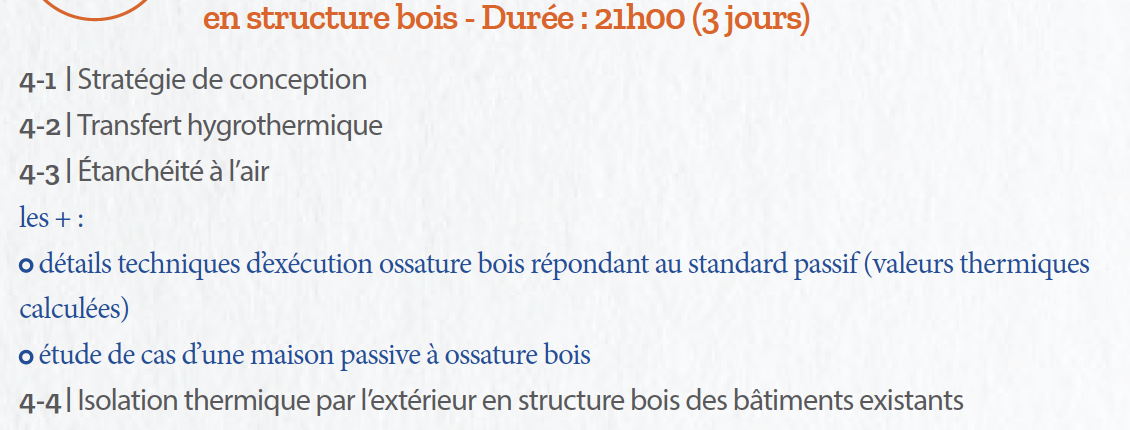 en structure bois - Durée : 21h00 (3 jours)

4-1 | Stratégie de conception

4-2 | Transfert hygrothermique

4-3 | Étanchéité à l'air

les + :

• détails techniques d'exécution ossature bois répondant au standard passif (valeurs thermiques calculées)

• étude de cas d'une maison passive à ossature bois

4-4 | Isolation thermique par l'extérieur en structure bois des bâtiments existants